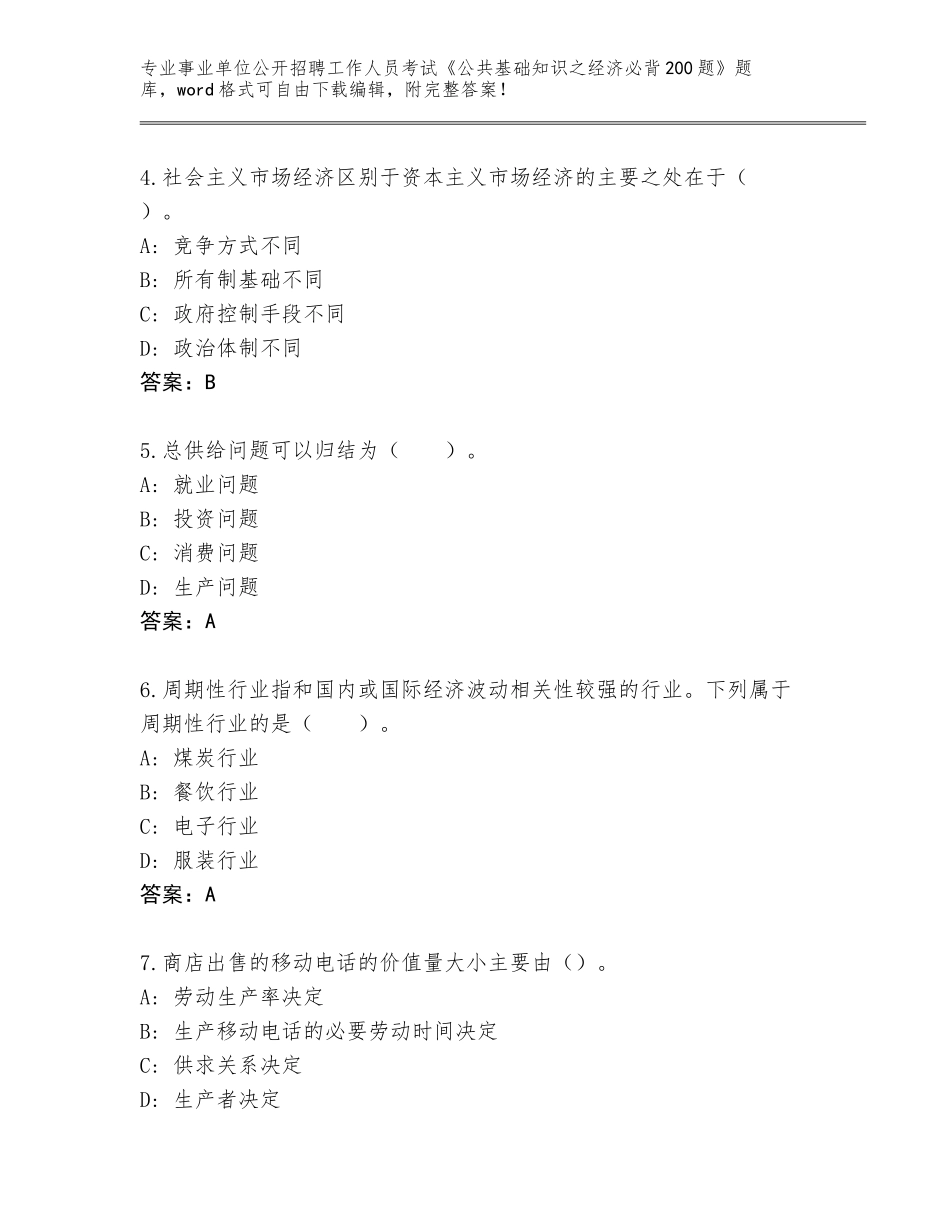 专业事业单位公开招聘工作人员考试《公共基础知识之经济必背200题》题库，word格式可自由下载编辑，附完整答案！

4.社会主义市场经济区别于资本主义市场经济的主要之处在于（ ）。
A：竞争方式不同
B：所有制基础不同
C：政府控制手段不同
D：政治体制不同
答案：B

5.总供给问题可以归结为（ ）。
A：就业问题
B：投资问题
C：消费问题
D：生产问题
答案：A

6.周期性行业指和国内或国际经济波动相关性较强的行业。下列属于周期性行业的是（ ）。
A：煤炭行业
B：餐饮行业
C：电子行业
D：服装行业
答案：A

7.商店出售的移动电话的价值量大小主要由（）。
A：劳动生产率决定
B：生产移动电话的必要劳动时间决定
C：供求关系决定
D：生产者决定